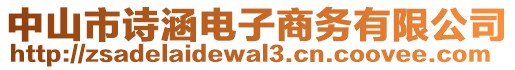 中山市诗涵电子商务有限公司
http://zsadelaidewal3.cn.coovee.com